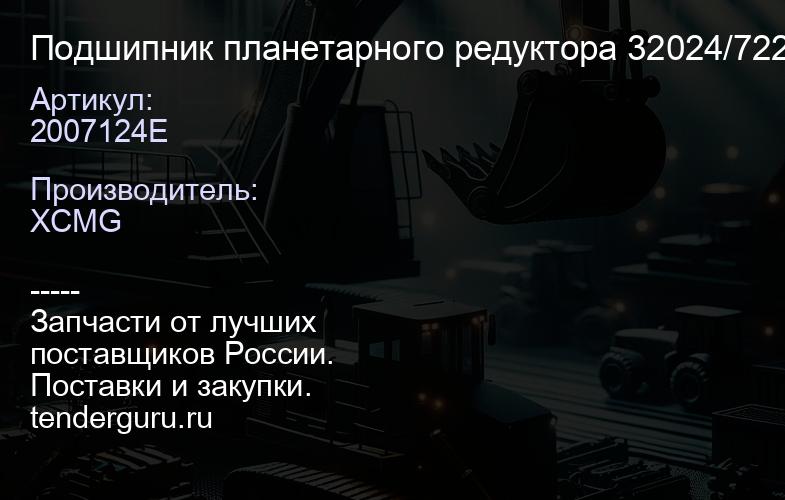 Подшипник планетарного редуктора 32024/722

Артикул:
2007124E

Производитель:
XCMG

-----
Запчасти от лучших поставщиков России.
Поставки и закупки.
tenderguru.ru